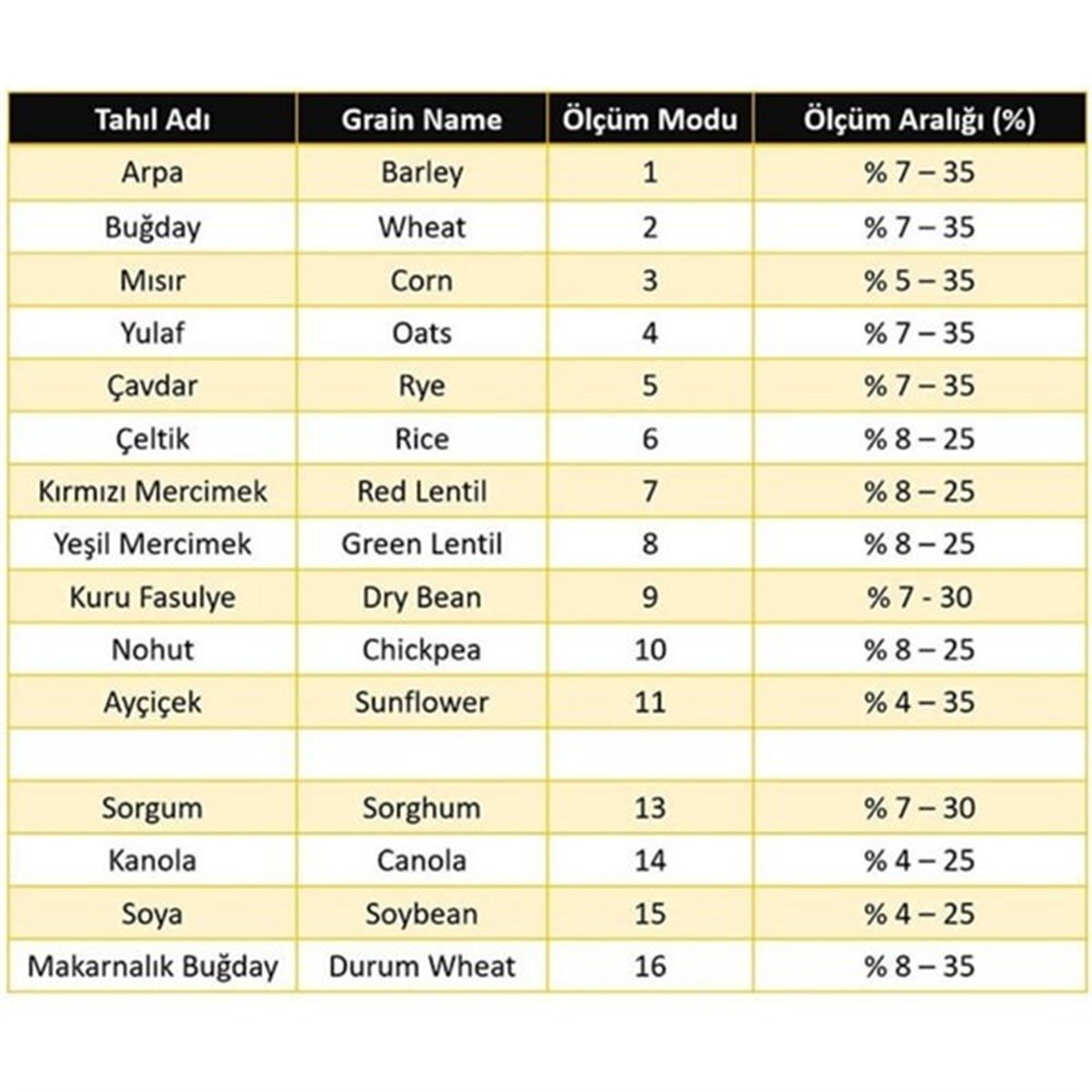 | Tahıl Adı | Grain Name | Ölçüm Modu | Ölçüm Aralığı (%) |
|---|---|---|---|
| Arpa | Barley | 1 | % 7 – 35 |
| Buğday | Wheat | 2 | % 7 – 35 |
| Mısır | Corn | 3 | % 5 – 35 |
| Yulaf | Oats | 4 | % 7 – 35 |
| Çavdar | Rye | 5 | % 7 – 35 |
| Çeltik | Rice | 6 | % 8 – 25 |
| Kırmızı Mercimek | Red Lentil | 7 | % 8 – 25 |
| Yeşil Mercimek | Green Lentil | 8 | % 8 – 25 |
| Kuru Fasulye | Dry Bean | 9 | % 7 - 30 |
| Nohut | Chickpea | 10 | % 8 – 25 |
| Ayçiçek | Sunflower | 11 | % 4 – 35 |
| | | | |
| Sorgum | Sorghum | 13 | % 7 – 30 |
| Kanola | Canola | 14 | % 4 – 25 |
| Soya | Soybean | 15 | % 4 – 25 |
| Makarnalık Buğday | Durum Wheat | 16 | % 8 – 35 |